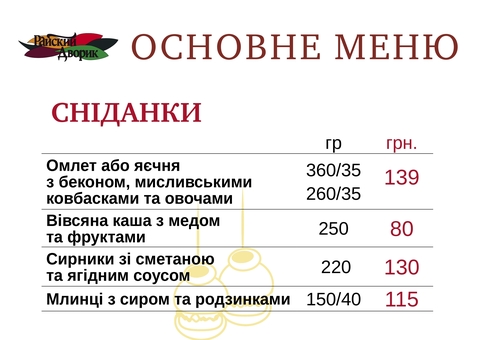 Райский Дворик

ОСНОВНЕ МЕНЮ

СНІДАНКИ

| | гр | грн. |
|---|---|---|
| Омлет або яєчня з беконом, мисливськими ковбасками та овочами | 360/35 260/35 | 139 |
| Вівсяна каша з медом та фруктами | 250 | 80 |
| Сирники зі сметаною та ягідним соусом | 220 | 130 |
| Млинці з сиром та родзинками | 150/40 | 115 |